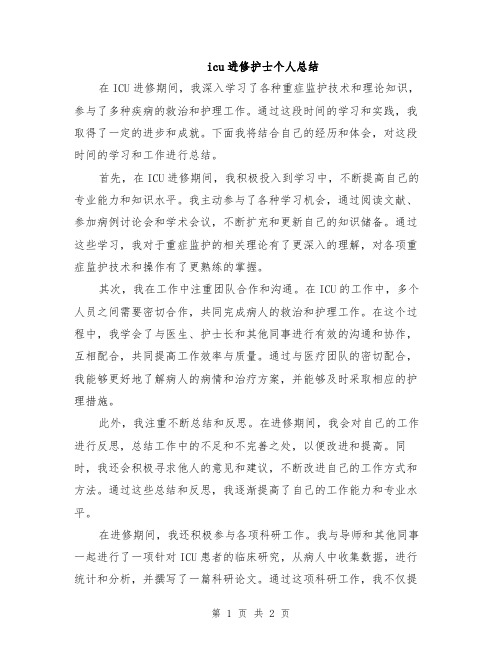 icu进修护士个人总结

在ICU进修期间，我深入学习了各种重症监护技术和理论知识，参与了多种疾病的救治和护理工作。通过这段时间的学习和实践，我取得了一定的进步和成就。下面我将结合自己的经历和体会，对这段时间的学习和工作进行总结。

首先，在ICU进修期间，我积极投入到学习中，不断提高自己的专业能力和知识水平。我主动参与了各种学习机会，通过阅读文献、参加病例讨论会和学术会议，不断扩充和更新自己的知识储备。通过这些学习，我对于重症监护的相关理论有了更深入的理解，对各项重症监护技术和操作有了更熟练的掌握。

其次，我在工作中注重团队合作和沟通。在ICU的工作中，多个人员之间需要密切合作，共同完成病人的救治和护理工作。在这个过程中，我学会了与医生、护士长和其他同事进行有效的沟通和协作，互相配合，共同提高工作效率与质量。通过与医疗团队的密切配合，我能够更好地了解病人的病情和治疗方案，并能够及时采取相应的护理措施。

此外，我注重不断总结和反思。在进修期间，我会对自己的工作进行反思，总结工作中的不足和不完善之处，以便改进和提高。同时，我还会积极寻求他人的意见和建议，不断改进自己的工作方式和方法。通过这些总结和反思，我逐渐提高了自己的工作能力和专业水平。

在进修期间，我还积极参与各项科研工作。我与导师和其他同事一起进行了一项针对ICU患者的临床研究，从病人中收集数据，进行统计和分析，并撰写了一篇科研论文。通过这项科研工作，我不仅提

第 1 页 共 2 页